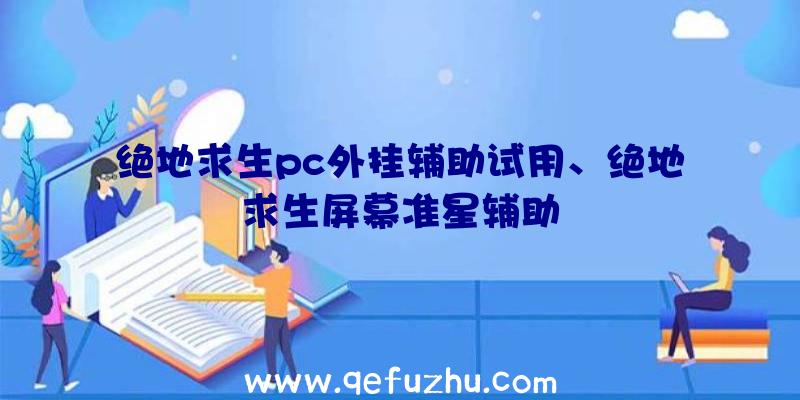 绝地求生pc外挂辅助试用、绝地求生屏幕准星辅助

www.qefuzhu.com